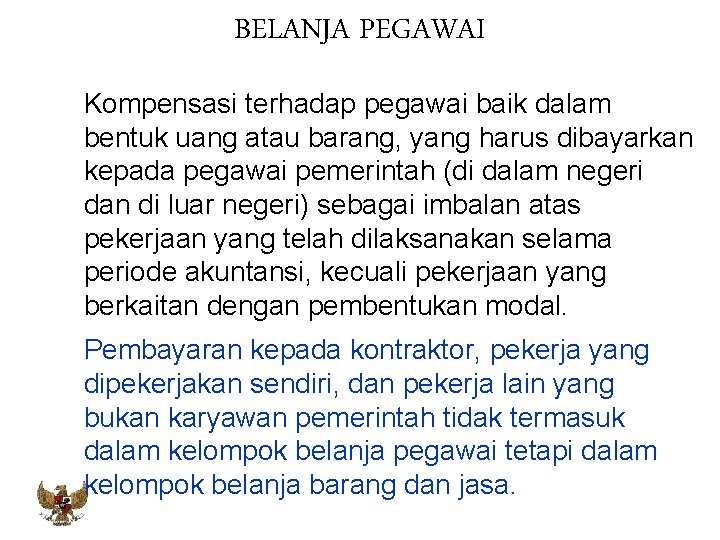 BELANJA PEGAWAI

Kompensasi terhadap pegawai baik dalam bentuk uang atau barang, yang harus dibayarkan kepada pegawai pemerintah (di dalam negeri dan di luar negeri) sebagai imbalan atas pekerjaan yang telah dilaksanakan selama periode akuntansi, kecuali pekerjaan yang berkaitan dengan pembentukan modal.

Pembayaran kepada kontraktor, pekerja yang dipekerjakan sendiri, dan pekerja lain yang bukan karyawan pemerintah tidak termasuk dalam kelompok belanja pegawai tetapi dalam kelompok belanja barang dan jasa.